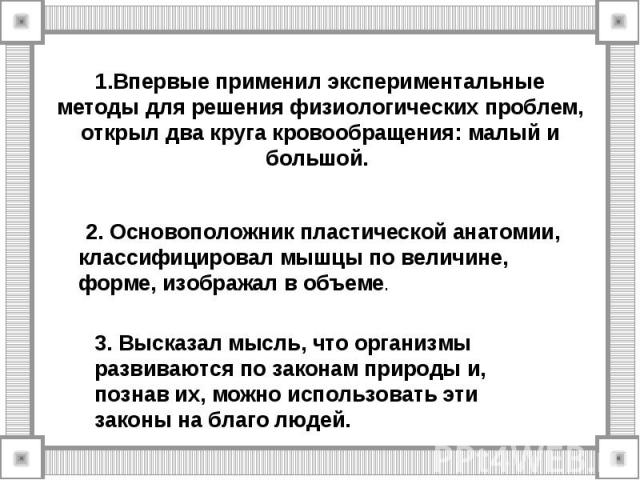 1.Впервые применил экспериментальные методы для решения физиологических проблем, открыл два круга кровообращения: малый и большой.

2. Основоположник пластической анатомии, классифицировал мышцы по величине, форме, изображал в объеме.

3. Высказал мысль, что организмы развиваются по законам природы и, познав их, можно использовать эти законы на благо людей.

PPt4WEB.